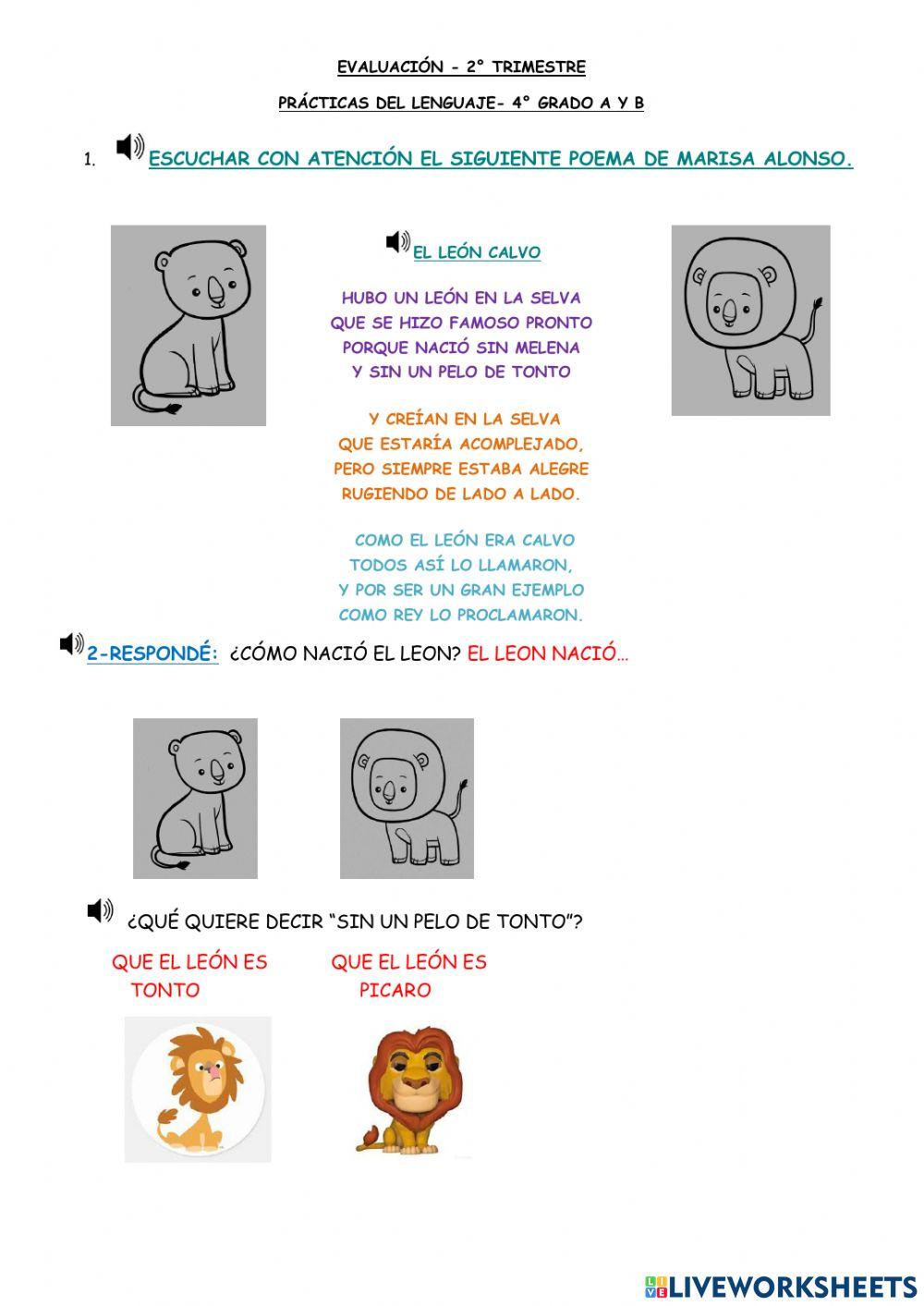 EVALUACIÓN - 2° TRIMESTRE

PRÁCTICAS DEL LENGUAJE- 4° GRADO A Y B

1. ESCUCHAR CON ATENCIÓN EL SIGUIENTE POEMA DE MARISA ALONSO.

EL LEÓN CALVO

HUBO UN LEÓN EN LA SELVA
QUE SE HIZO FAMOSO PRONTO
PORQUE NACIÓ SIN MELENA
Y SIN UN PELO DE TONTO

Y CREÍAN EN LA SELVA
QUE ESTARÍA ACOMPLEJADO,
PERO SIEMPRE ESTABA ALEGRE
RUGIENDO DE LADO A LADO.

COMO EL LEÓN ERA CALVO
TODOS ASÍ LO LLAMARON,
Y POR SER UN GRAN EJEMPLO
COMO REY LO PROCLAMARON.

2-RESPONDÉ: ¿CÓMO NACIÓ EL LEON? EL LEON NACIÓ…

¿QUÉ QUIERE DECIR "SIN UN PELO DE TONTO"?

QUE EL LEÓN ES TONTO

QUE EL LEÓN ES PICARO

LIVEWORKSHEETS